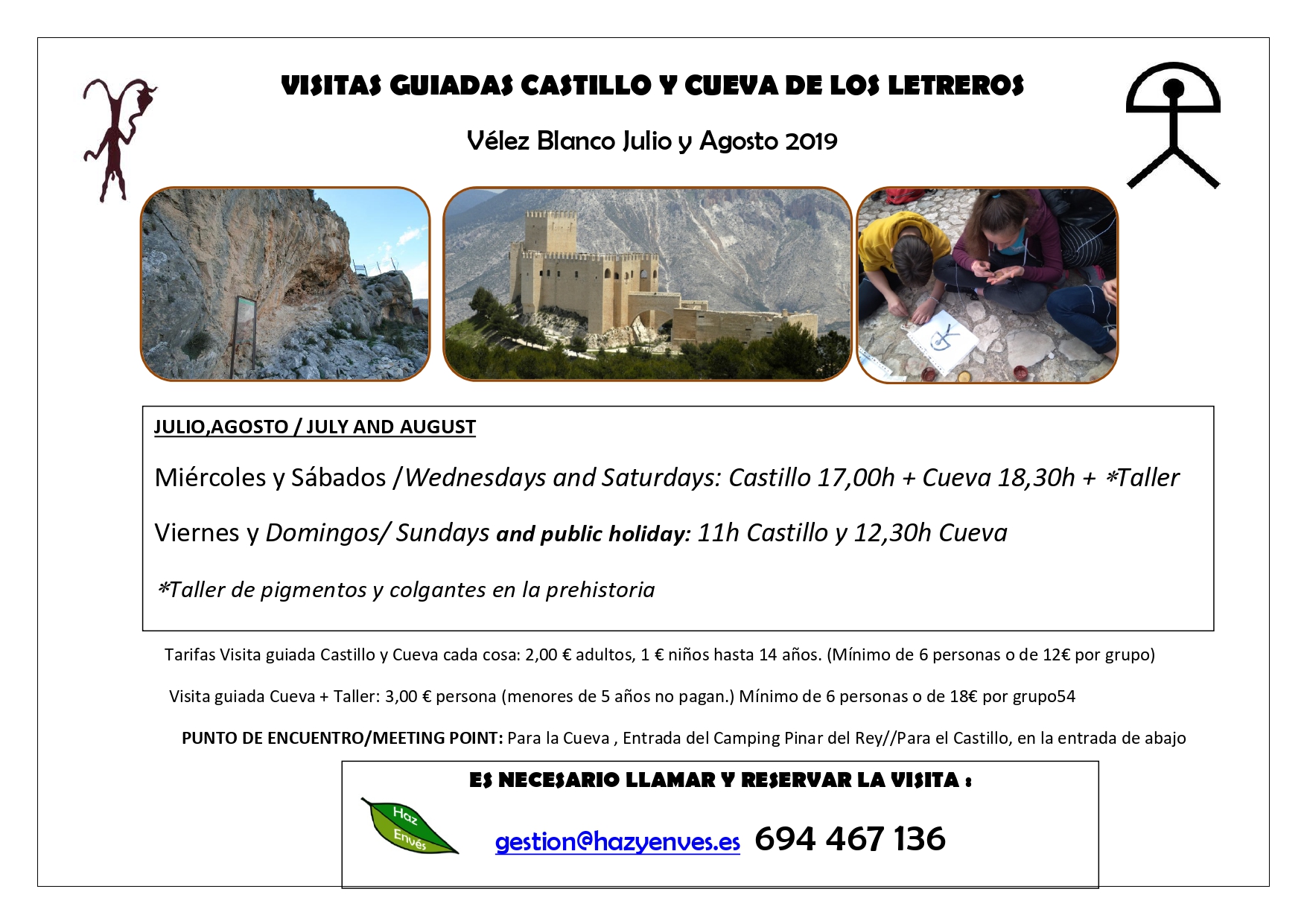 VISITAS GUIADAS CASTILLO Y CUEVA DE LOS LETREROS

Vélez Blanco Julio y Agosto 2019

JULIO,AGOSTO / JULY AND AUGUST

Miércoles y Sábados /Wednesdays and Saturdays: Castillo 17,00h + Cueva 18,30h + *Taller

Viernes y Domingos/ Sundays and public holiday: 11h Castillo y 12,30h Cueva

*Taller de pigmentos y colgantes en la prehistoria

Tarifas Visita guiada Castillo y Cueva cada cosa: 2,00 € adultos, 1 € niños hasta 14 años. (Mínimo de 6 personas o de 12€ por grupo)

Visita guiada Cueva + Taller: 3,00 € persona (menores de 5 años no pagan.) Mínimo de 6 personas o de 18€ por grupo54

PUNTO DE ENCUENTRO/MEETING POINT: Para la Cueva , Entrada del Camping Pinar del Rey//Para el Castillo, en la entrada de abajo

ES NECESARIO LLAMAR Y RESERVAR LA VISITA :

Haz Envés

gestion@hazyenves.es 694 467 136